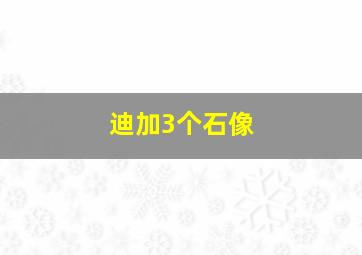 迪加3个石像